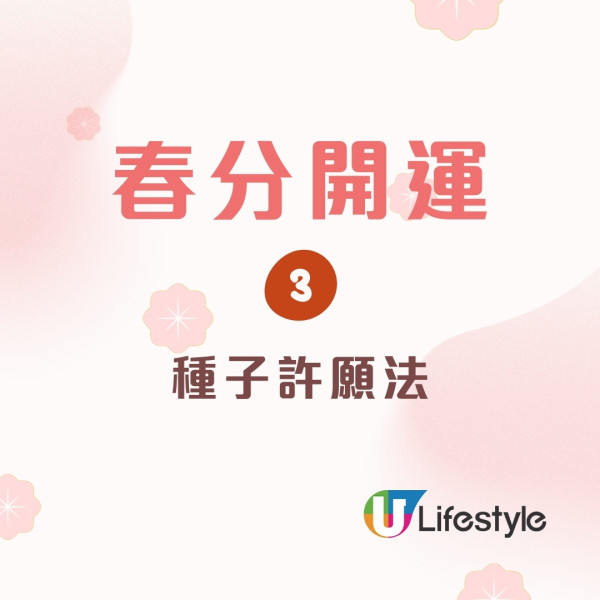 春分開運

3

種子許願法

U Lifestyle